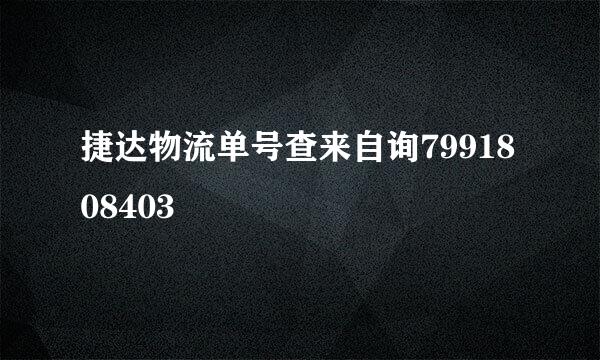 捷达物流单号查来自询7991808403